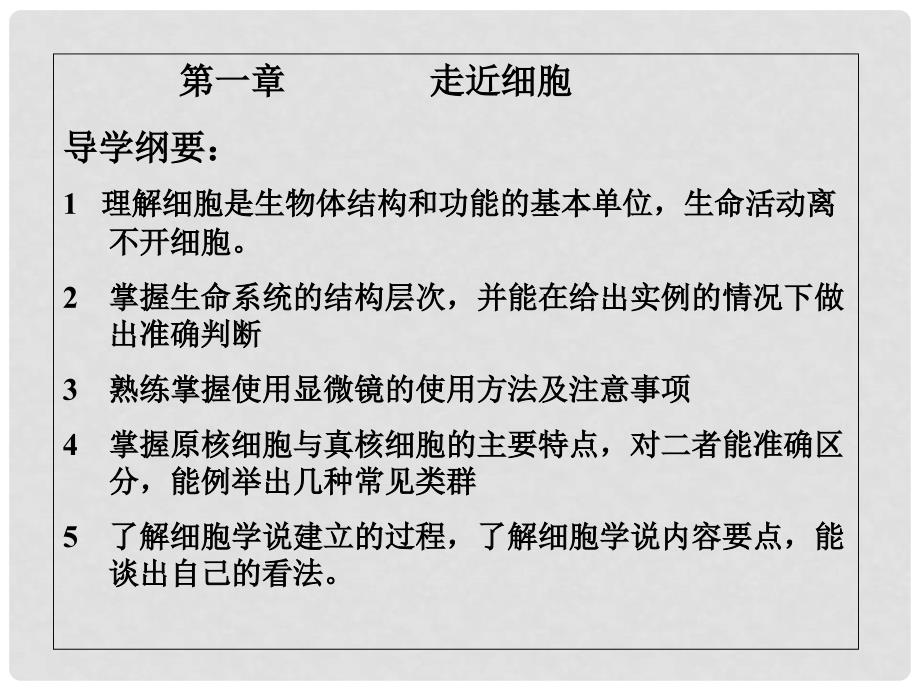 第一章　　　　走近细胞

导学纲要：

1　理解细胞是生物体结构和功能的基本单位，生命活动离不开细胞。

2　掌握生命系统的结构层次，并能在给出实例的情况下做出准确判断

3　熟练掌握使用显微镜的使用方法及注意事项

4　掌握原核细胞与真核细胞的主要特点，对二者能准确区分，能例举出几种常见类群

5　了解细胞学说建立的过程，了解细胞学说内容要点，能谈出自己的看法。